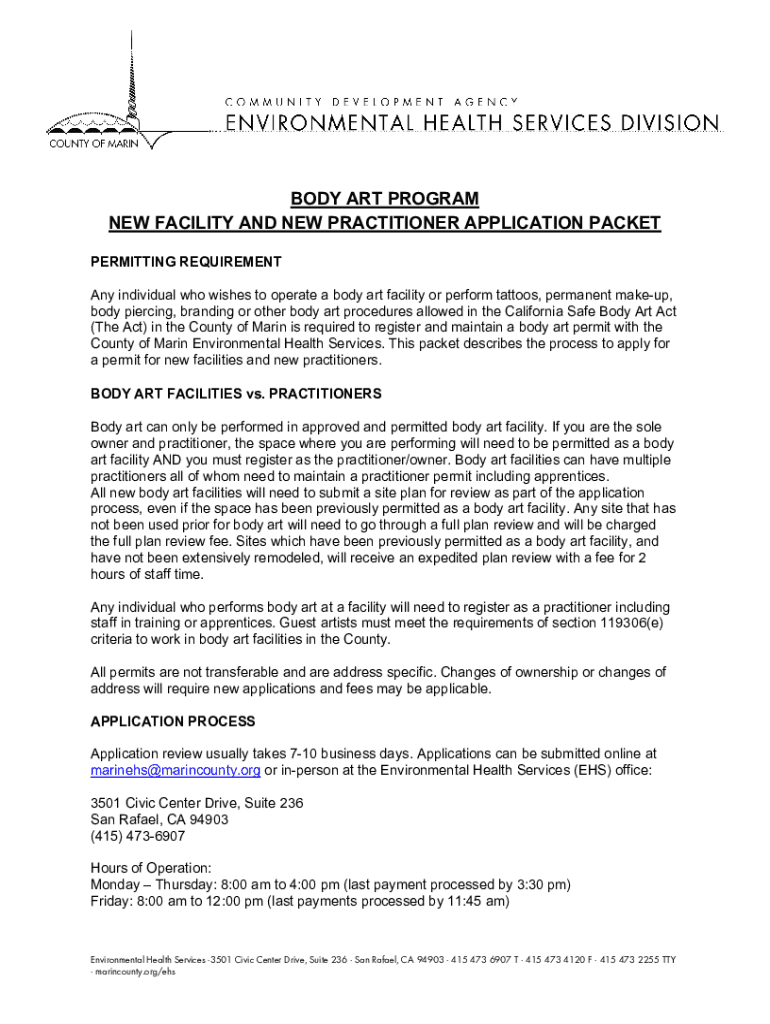 COUNTY OF MARIN

COMMUNITY DEVELOPMENT AGENCY
ENVIRONMENTAL HEALTH SERVICES DIVISION

BODY ART PROGRAM
NEW FACILITY AND NEW PRACTITIONER APPLICATION PACKET

PERMITTING REQUIREMENT

Any individual who wishes to operate a body art facility or perform tattoos, permanent make-up, body piercing, branding or other body art procedures allowed in the California Safe Body Art Act (The Act) in the County of Marin is required to register and maintain a body art permit with the County of Marin Environmental Health Services. This packet describes the process to apply for a permit for new facilities and new practitioners.

BODY ART FACILITIES vs. PRACTITIONERS

Body art can only be performed in approved and permitted body art facility. If you are the sole owner and practitioner, the space where you are performing will need to be permitted as a body art facility AND you must register as the practitioner/owner. Body art facilities can have multiple practitioners all of whom need to maintain a practitioner permit including apprentices.
All new body art facilities will need to submit a site plan for review as part of the application process, even if the space has been previously permitted as a body art facility. Any site that has not been used prior for body art will need to go through a full plan review and will be charged the full plan review fee. Sites which have been previously permitted as a body art facility, and have not been extensively remodeled, will receive an expedited plan review with a fee for 2 hours of staff time.

Any individual who performs body art at a facility will need to register as a practitioner including staff in training or apprentices. Guest artists must meet the requirements of section 119306(e) criteria to work in body art facilities in the County.

All permits are not transferable and are address specific. Changes of ownership or changes of address will require new applications and fees may be applicable.

APPLICATION PROCESS

Application review usually takes 7-10 business days. Applications can be submitted online at marinehs@marincounty.org or in-person at the Environmental Health Services (EHS) office:

3501 Civic Center Drive, Suite 236
San Rafael, CA 94903
(415) 473-6907

Hours of Operation:
Monday – Thursday: 8:00 am to 4:00 pm (last payment processed by 3:30 pm)
Friday: 8:00 am to 12:00 pm (last payments processed by 11:45 am)

Environmental Health Services · 3501 Civic Center Drive, Suite 236 · San Rafael, CA 94903 · 415 473 6907 T · 415 473 4120 F · 415 473 2255 TTY · marincounty.org/ehs